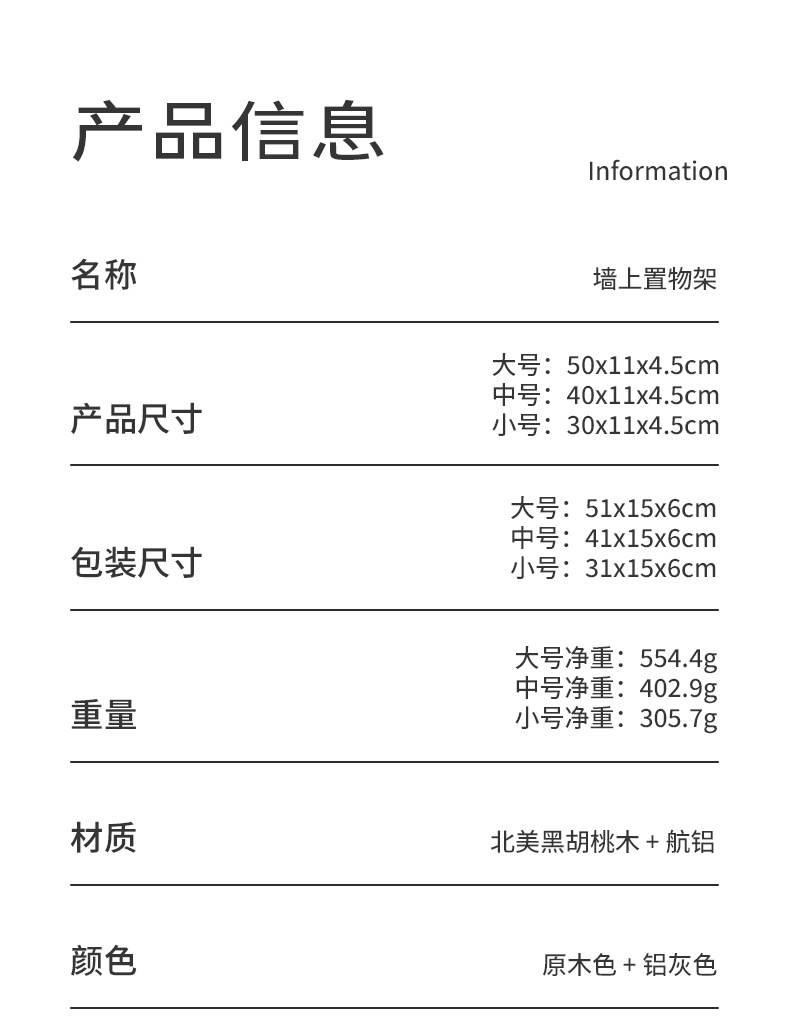 产品信息

Information

名称

墙上置物架

产品尺寸

大号：50x11x4.5cm
中号：40x11x4.5cm
小号：30x11x4.5cm

包装尺寸

大号：51x15x6cm
中号：41x15x6cm
小号：31x15x6cm

重量

大号净重：554.4g
中号净重：402.9g
小号净重：305.7g

材质

北美黑胡桃木+航铝

颜色

原木色+铝灰色